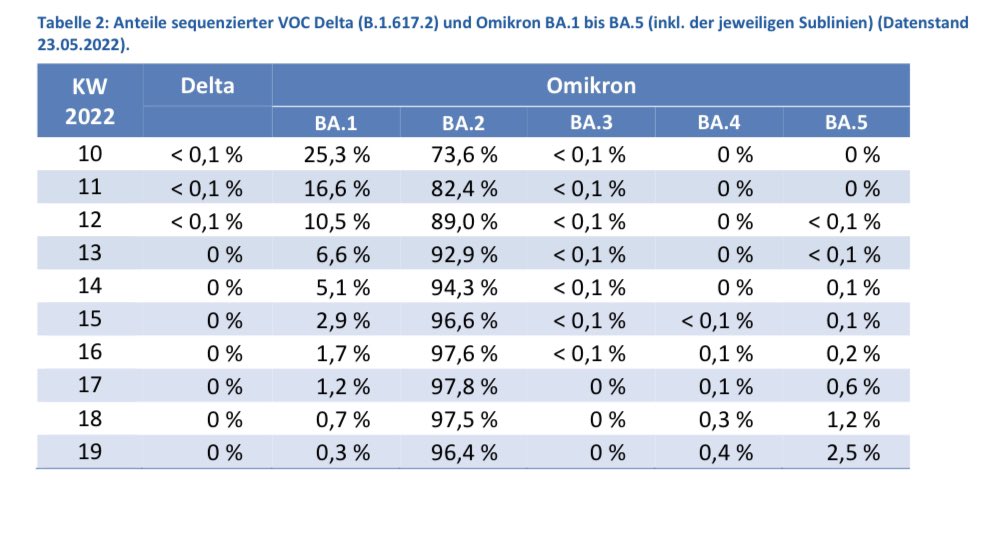 Tabelle 2: Anteile sequenzierter VOC Delta (B.1.617.2) und Omikron BA.1 bis BA.5 (inkl. der jeweiligen Sublinien) (Datenstand 23.05.2022).

| KW 2022 | Delta | Omikron BA.1 | Omikron BA.2 | Omikron BA.3 | Omikron BA.4 | Omikron BA.5 |
|---|---|---|---|---|---|---|
| 10 | < 0,1 % | 25,3 % | 73,6 % | < 0,1 % | 0 % | 0 % |
| 11 | < 0,1 % | 16,6 % | 82,4 % | < 0,1 % | 0 % | 0 % |
| 12 | < 0,1 % | 10,5 % | 89,0 % | < 0,1 % | 0 % | < 0,1 % |
| 13 | 0 % | 6,6 % | 92,9 % | < 0,1 % | 0 % | < 0,1 % |
| 14 | 0 % | 5,1 % | 94,3 % | < 0,1 % | 0 % | 0,1 % |
| 15 | 0 % | 2,9 % | 96,6 % | < 0,1 % | < 0,1 % | 0,1 % |
| 16 | 0 % | 1,7 % | 97,6 % | < 0,1 % | 0,1 % | 0,2 % |
| 17 | 0 % | 1,2 % | 97,8 % | 0 % | 0,1 % | 0,6 % |
| 18 | 0 % | 0,7 % | 97,5 % | 0 % | 0,3 % | 1,2 % |
| 19 | 0 % | 0,3 % | 96,4 % | 0 % | 0,4 % | 2,5 % |